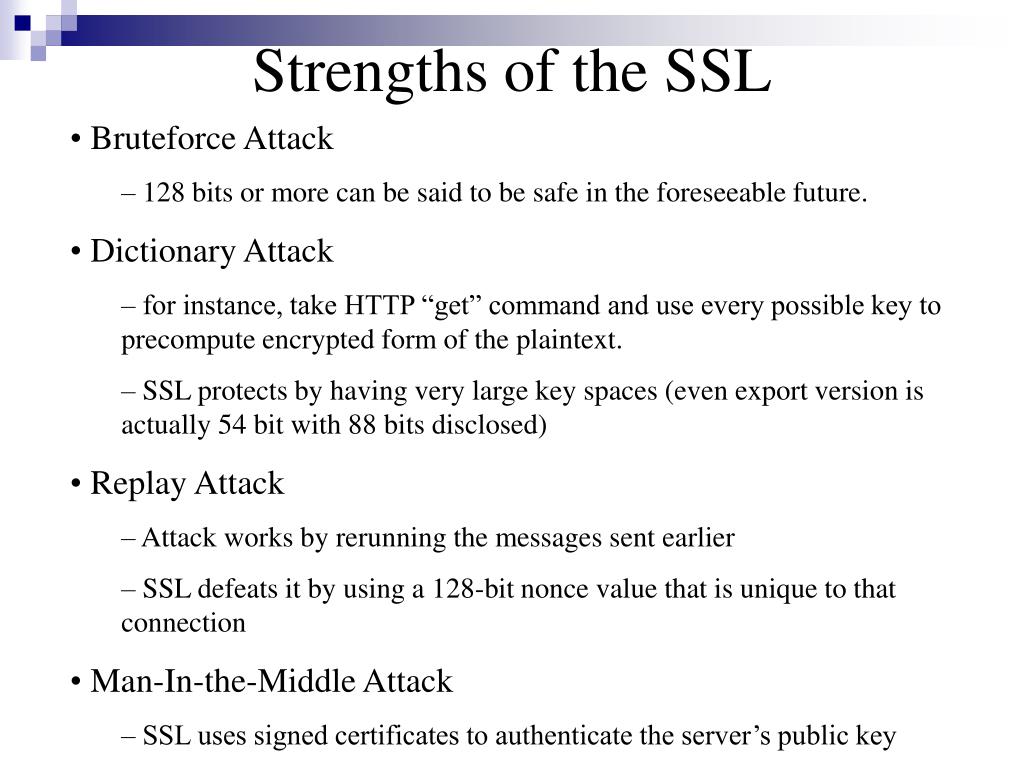 Strengths of the SSL

• Bruteforce Attack

– 128 bits or more can be said to be safe in the foreseeable future.

• Dictionary Attack

– for instance, take HTTP “get” command and use every possible key to precompute encrypted form of the plaintext.

– SSL protects by having very large key spaces (even export version is actually 54 bit with 88 bits disclosed)

• Replay Attack

– Attack works by rerunning the messages sent earlier

– SSL defeats it by using a 128-bit nonce value that is unique to that connection

• Man-In-the-Middle Attack

– SSL uses signed certificates to authenticate the server’s public key